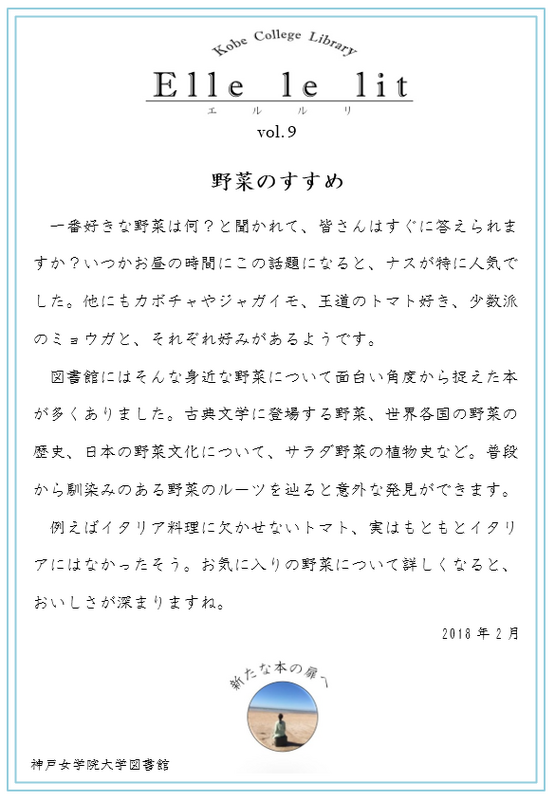 Kobe College Library

Elle le lit
エ ル ル リ

vol. 9

野菜のすすめ

一番好きな野菜は何？と聞かれて、皆さんはすぐに答えられますか？いつかお昼の時間にこの話題になると、ナスが特に人気でした。他にもカボチャやジャガイモ、王道のトマト好き、少数派のミョウガと、それぞれ好みがあるようです。

図書館にはそんな身近な野菜について面白い角度から捉えた本が多くありました。古典文学に登場する野菜、世界各国の野菜の歴史、日本の野菜文化について、サラダ野菜の植物史など。普段から馴染みのある野菜のルーツを辿ると意外な発見ができます。

例えばイタリア料理に欠かせないトマト、実はもともとイタリアにはなかったそう。お気に入りの野菜について詳しくなると、おいしさが深まりますね。

2018 年 2 月

新たな本の扉へ

神戸女学院大学図書館